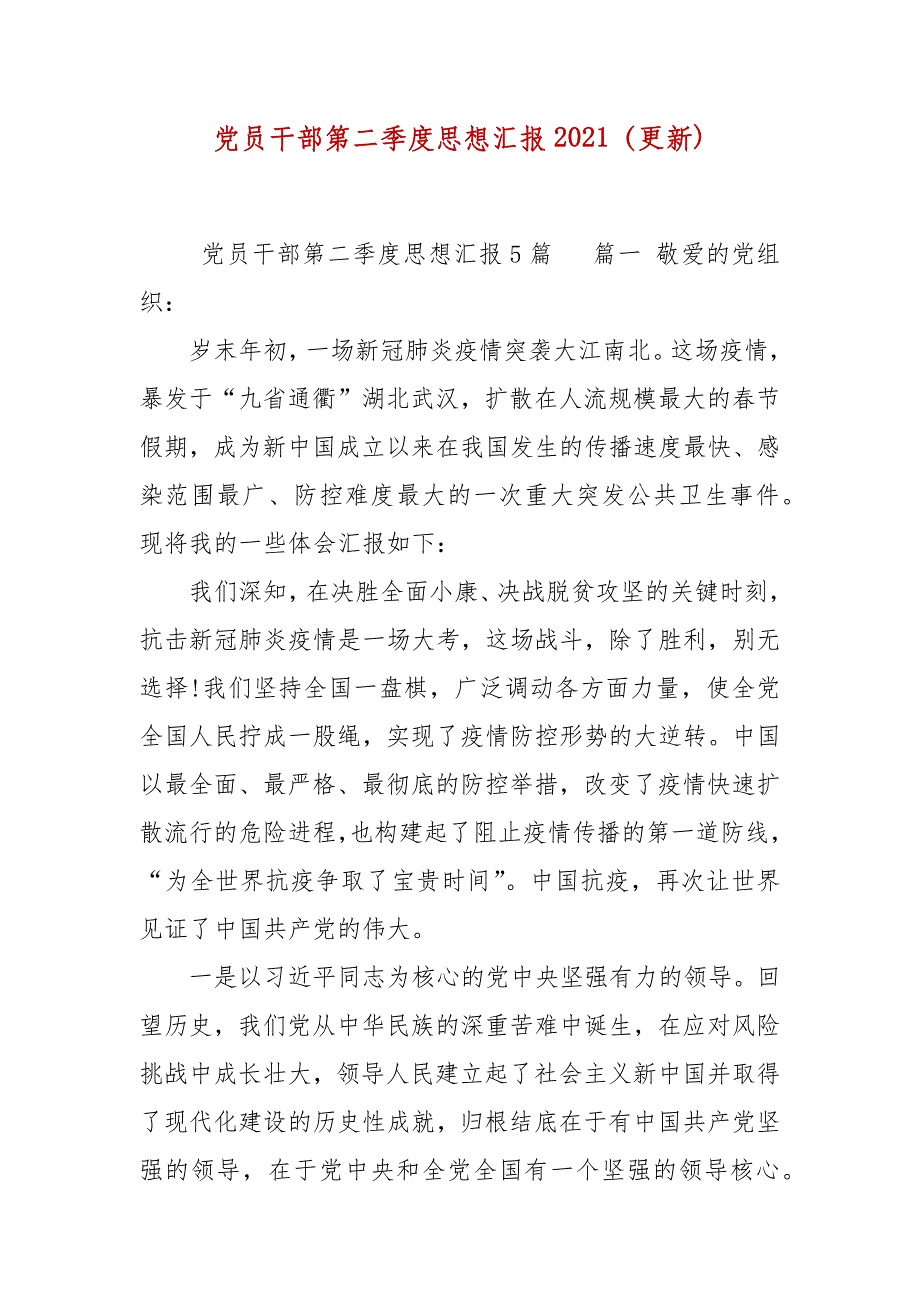 党员干部第二季度思想汇报2021（更新）

党员干部第二季度思想汇报5篇　　篇一 敬爱的党组织：

岁末年初，一场新冠肺炎疫情突袭大江南北。这场疫情，暴发于“九省通衢”湖北武汉，扩散在人流规模最大的春节假期，成为新中国成立以来在我国发生的传播速度最快、感染范围最广、防控难度最大的一次重大突发公共卫生事件。现将我的一些体会汇报如下：

我们深知，在决胜全面小康、决战脱贫攻坚的关键时刻，抗击新冠肺炎疫情是一场大考，这场战斗，除了胜利，别无选择！我们坚持全国一盘棋，广泛调动各方面力量，使全党全国人民拧成一股绳，实现了疫情防控形势的大逆转。中国以最全面、最严格、最彻底的防控举措，改变了疫情快速扩散流行的危险进程，也构建起了阻止疫情传播的第一道防线，“为全世界抗疫争取了宝贵时间”。中国抗疫，再次让世界见证了中国共产党的伟大。

一是以习近平同志为核心的党中央坚强有力的领导。回望历史，我们党从中华民族的深重苦难中诞生，在应对风险挑战中成长壮大，领导人民建立起了社会主义新中国并取得了现代化建设的历史性成就，归根结底在于有中国共产党坚强的领导，在于党中央和全党全国有一个坚强的领导核心。